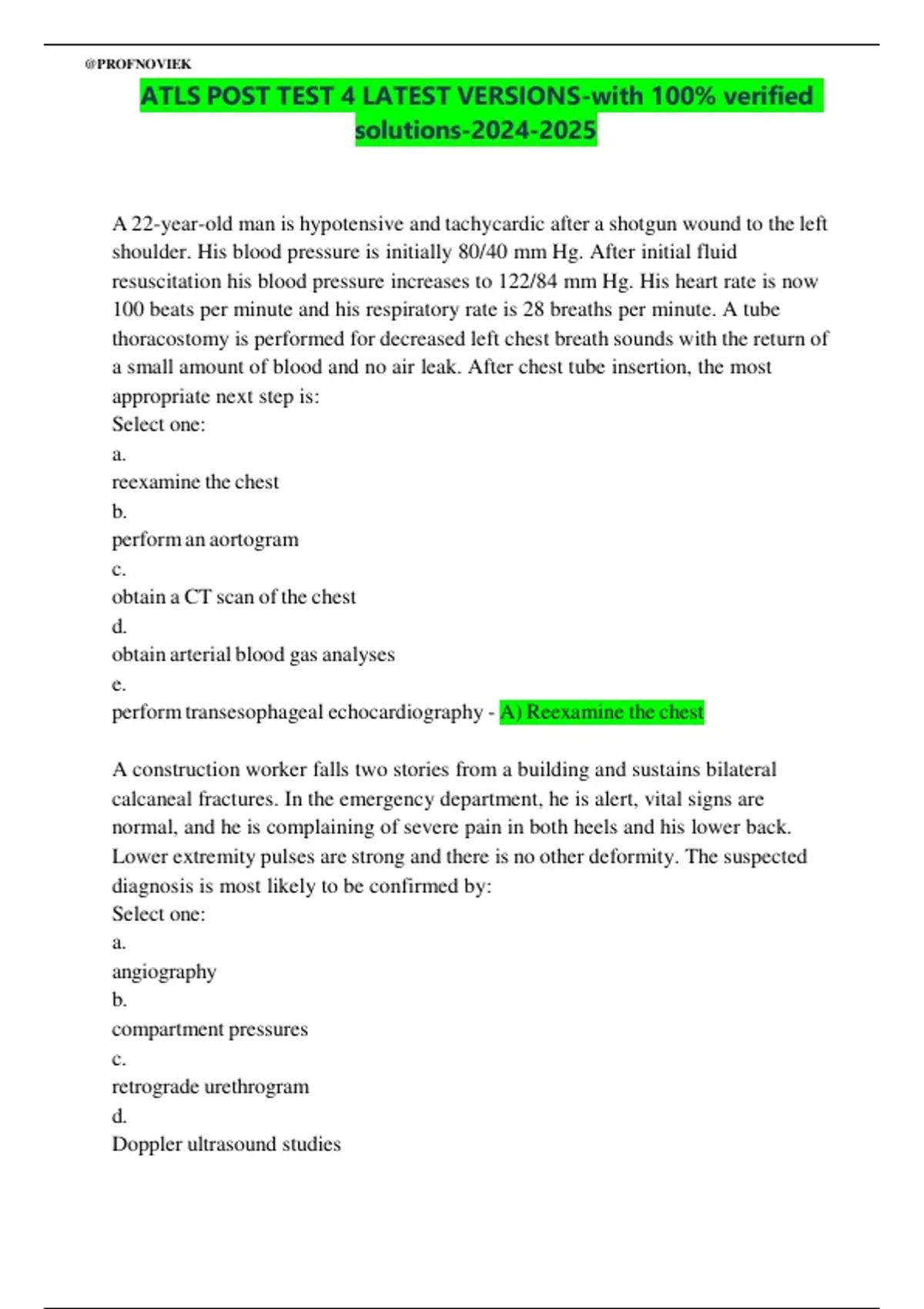 @PROFNOVIEK

ATLS POST TEST 4 LATEST VERSIONS-with 100% verified solutions-2024-2025

A 22-year-old man is hypotensive and tachycardic after a shotgun wound to the left shoulder. His blood pressure is initially 80/40 mm Hg. After initial fluid resuscitation his blood pressure increases to 122/84 mm Hg. His heart rate is now 100 beats per minute and his respiratory rate is 28 breaths per minute. A tube thoracostomy is performed for decreased left chest breath sounds with the return of a small amount of blood and no air leak. After chest tube insertion, the most appropriate next step is:
Select one:
a.
reexamine the chest
b.
perform an aortogram
c.
obtain a CT scan of the chest
d.
obtain arterial blood gas analyses
e.
perform transesophageal echocardiography - A) Reexamine the chest

A construction worker falls two stories from a building and sustains bilateral calcaneal fractures. In the emergency department, he is alert, vital signs are normal, and he is complaining of severe pain in both heels and his lower back. Lower extremity pulses are strong and there is no other deformity. The suspected diagnosis is most likely to be confirmed by:
Select one:
a.
angiography
b.
compartment pressures
c.
retrograde urethrogram
d.
Doppler ultrasound studies